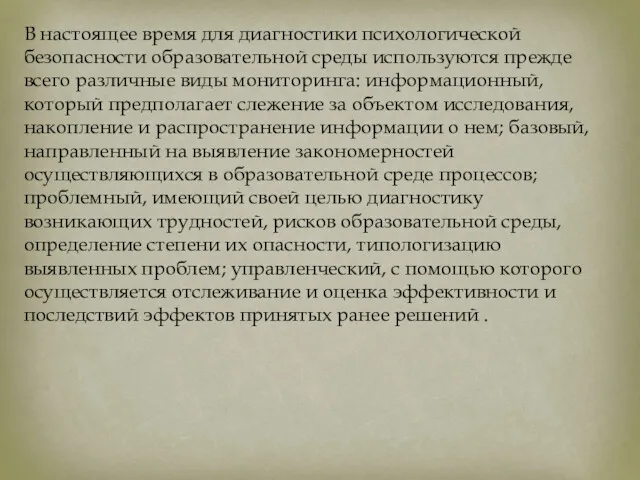 В настоящее время для диагностики психологической безопасности образовательной среды используются прежде всего различные виды мониторинга: информационный, который предполагает слежение за объектом исследования, накопление и распространение информации о нем; базовый, направленный на выявление закономерностей осуществляющихся в образовательной среде процессов; проблемный, имеющий своей целью диагностику возникающих трудностей, рисков образовательной среды, определение степени их опасности, типологизацию выявленных проблем; управленческий, с помощью которого осуществляется отслеживание и оценка эффективности и последствий эффектов принятых ранее решений .